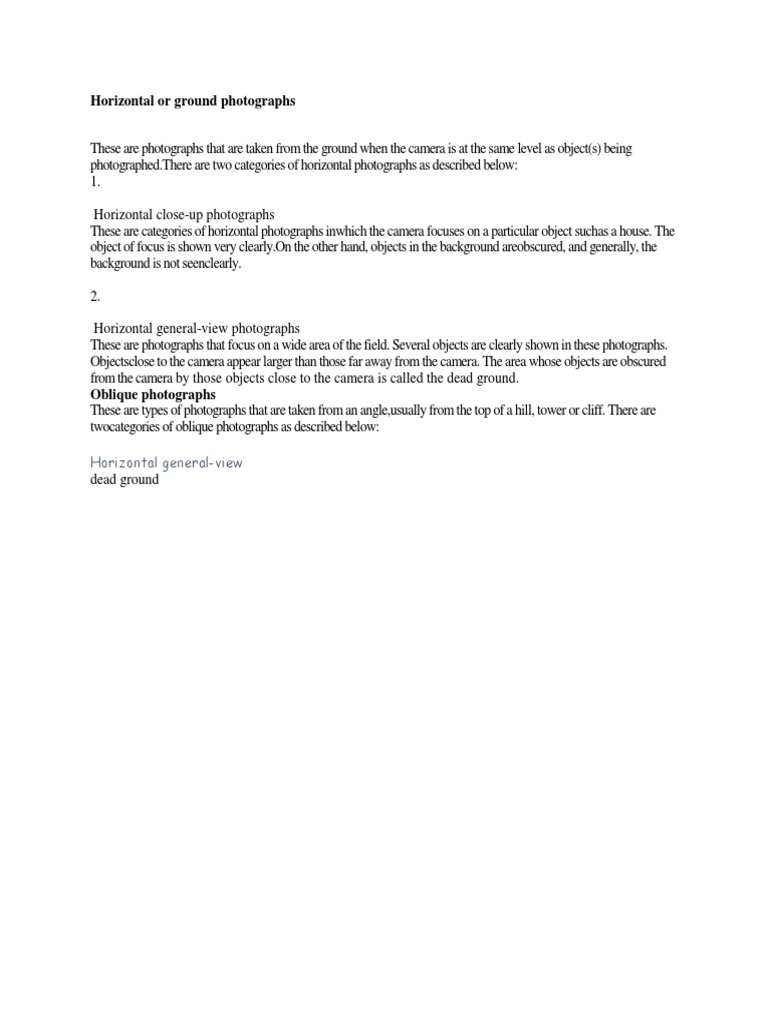 Horizontal or ground photographs

These are photographs that are taken from the ground when the camera is at the same level as object(s) being photographed.There are two categories of horizontal photographs as described below:
1.

Horizontal close-up photographs
These are categories of horizontal photographs inwhich the camera focuses on a particular object suchas a house. The object of focus is shown very clearly.On the other hand, objects in the background areobscured, and generally, the background is not seenclearly.

2.

Horizontal general-view photographs
These are photographs that focus on a wide area of the field. Several objects are clearly shown in these photographs. Objectsclose to the camera appear larger than those far away from the camera. The area whose objects are obscured from the camera by those objects close to the camera is called the dead ground.
Oblique photographs
These are types of photographs that are taken from an angle,usually from the top of a hill, tower or cliff. There are twocategories of oblique photographs as described below:

Horizontal general-view
dead ground